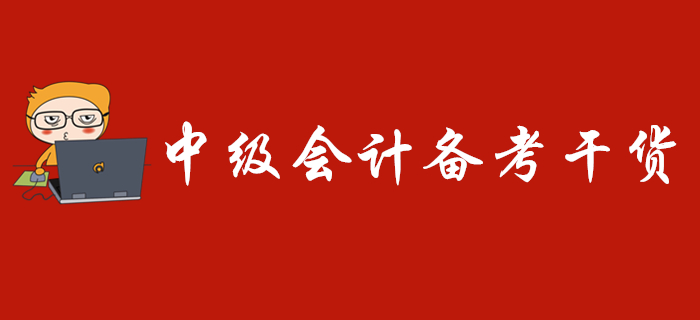 中级会计备考干货